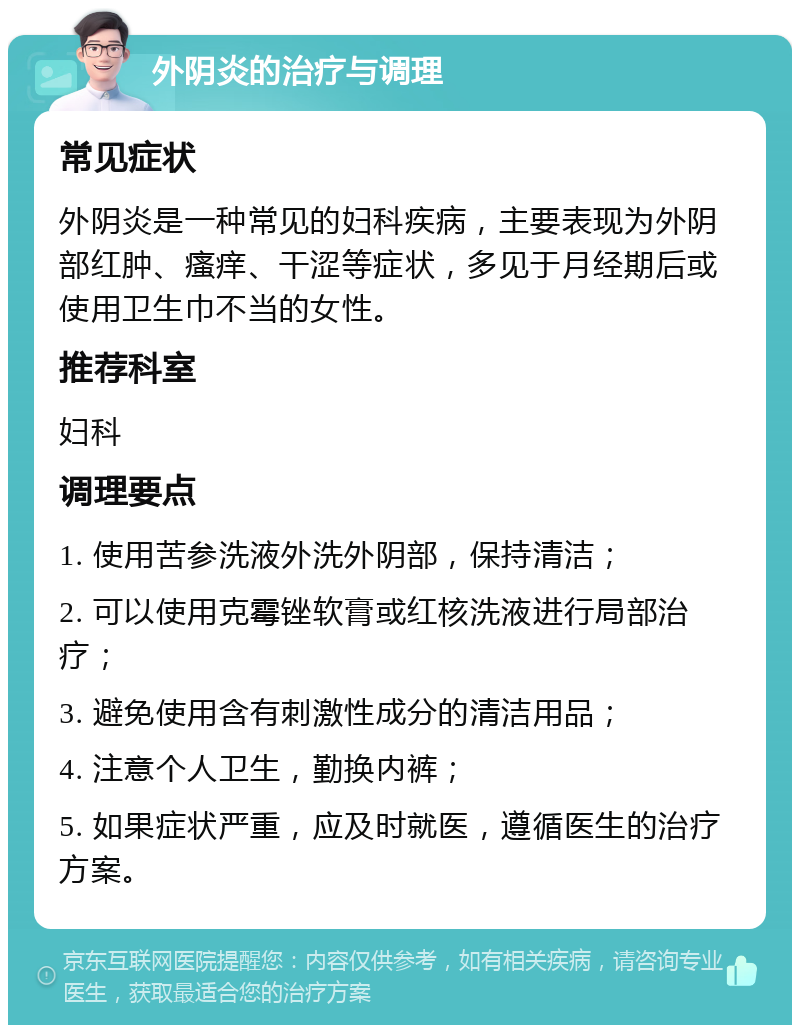 外阴炎的治疗与调理

常见症状

外阴炎是一种常见的妇科疾病，主要表现为外阴部红肿、瘙痒、干涩等症状，多见于月经期后或使用卫生巾不当的女性。

推荐科室

妇科

调理要点

1. 使用苦参洗液外洗外阴部，保持清洁；

2. 可以使用克霉锉软膏或红核洗液进行局部治疗；

3. 避免使用含有刺激性成分的清洁用品；

4. 注意个人卫生，勤换内裤；

5. 如果症状严重，应及时就医，遵循医生的治疗方案。

京东互联网医院提醒您：内容仅供参考，如有相关疾病，请咨询专业医生，获取最适合您的治疗方案